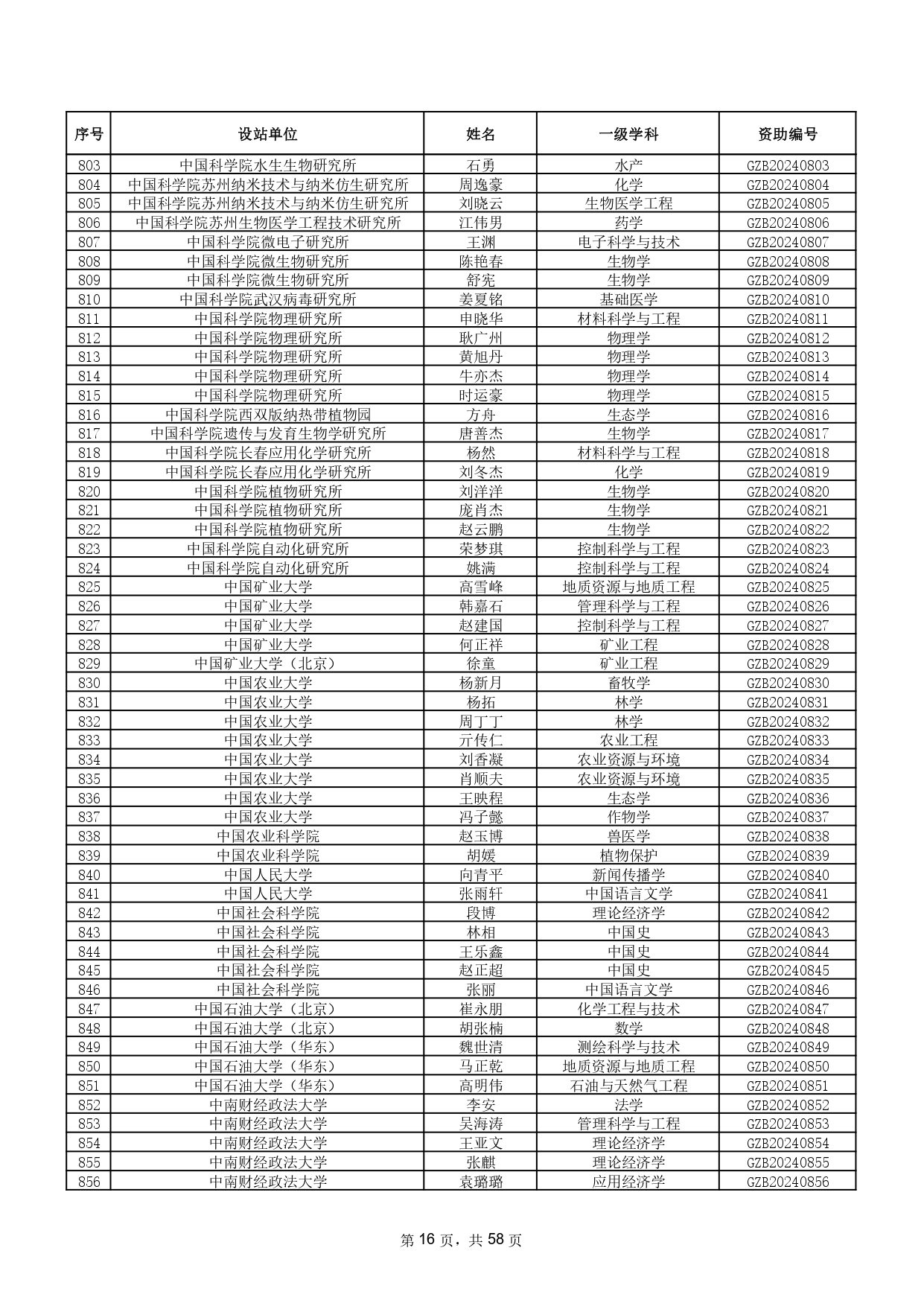 | 序号 | 设站单位 | 姓名 | 一级学科 | 资助编号 |
|---|---|---|---|---|
| 803 | 中国科学院水生生物研究所 | 石勇 | 水产 | GZB20240803 |
| 804 | 中国科学院苏州纳米技术与纳米仿生研究所 | 周逸豪 | 化学 | GZB20240804 |
| 805 | 中国科学院苏州纳米技术与纳米仿生研究所 | 刘晓云 | 生物医学工程 | GZB20240805 |
| 806 | 中国科学院苏州生物医学工程技术研究所 | 江伟男 | 药学 | GZB20240806 |
| 807 | 中国科学院微电子研究所 | 王渊 | 电子科学与技术 | GZB20240807 |
| 808 | 中国科学院微生物研究所 | 陈艳春 | 生物学 | GZB20240808 |
| 809 | 中国科学院微生物研究所 | 舒宪 | 生物学 | GZB20240809 |
| 810 | 中国科学院武汉病毒研究所 | 姜夏铭 | 基础医学 | GZB20240810 |
| 811 | 中国科学院物理研究所 | 申晓华 | 材料科学与工程 | GZB20240811 |
| 812 | 中国科学院物理研究所 | 耿广州 | 物理学 | GZB20240812 |
| 813 | 中国科学院物理研究所 | 黄旭丹 | 物理学 | GZB20240813 |
| 814 | 中国科学院物理研究所 | 牛亦杰 | 物理学 | GZB20240814 |
| 815 | 中国科学院物理研究所 | 时运豪 | 物理学 | GZB20240815 |
| 816 | 中国科学院西双版纳热带植物园 | 方舟 | 生态学 | GZB20240816 |
| 817 | 中国科学院遗传与发育生物学研究所 | 唐善杰 | 生物学 | GZB20240817 |
| 818 | 中国科学院长春应用化学研究所 | 杨然 | 材料科学与工程 | GZB20240818 |
| 819 | 中国科学院长春应用化学研究所 | 刘冬杰 | 化学 | GZB20240819 |
| 820 | 中国科学院植物研究所 | 刘洋洋 | 生物学 | GZB20240820 |
| 821 | 中国科学院植物研究所 | 庞肖杰 | 生物学 | GZB20240821 |
| 822 | 中国科学院植物研究所 | 赵云鹏 | 生物学 | GZB20240822 |
| 823 | 中国科学院自动化研究所 | 荣梦琪 | 控制科学与工程 | GZB20240823 |
| 824 | 中国科学院自动化研究所 | 姚满 | 控制科学与工程 | GZB20240824 |
| 825 | 中国矿业大学 | 高雪峰 | 地质资源与地质工程 | GZB20240825 |
| 826 | 中国矿业大学 | 韩嘉石 | 管理科学与工程 | GZB20240826 |
| 827 | 中国矿业大学 | 赵建国 | 控制科学与工程 | GZB20240827 |
| 828 | 中国矿业大学 | 何正祥 | 矿业工程 | GZB20240828 |
| 829 | 中国矿业大学（北京） | 徐童 | 矿业工程 | GZB20240829 |
| 830 | 中国农业大学 | 杨新月 | 畜牧学 | GZB20240830 |
| 831 | 中国农业大学 | 杨拓 | 林学 | GZB20240831 |
| 832 | 中国农业大学 | 周丁丁 | 林学 | GZB20240832 |
| 833 | 中国农业大学 | 亓传仁 | 农业工程 | GZB20240833 |
| 834 | 中国农业大学 | 刘香凝 | 农业资源与环境 | GZB20240834 |
| 835 | 中国农业大学 | 肖顺夫 | 农业资源与环境 | GZB20240835 |
| 836 | 中国农业大学 | 王映程 | 生态学 | GZB20240836 |
| 837 | 中国农业大学 | 冯子懿 | 作物学 | GZB20240837 |
| 838 | 中国农业科学院 | 赵玉博 | 兽医学 | GZB20240838 |
| 839 | 中国农业科学院 | 胡媛 | 植物保护 | GZB20240839 |
| 840 | 中国人民大学 | 向青平 | 新闻传播学 | GZB20240840 |
| 841 | 中国人民大学 | 张雨轩 | 中国语言文学 | GZB20240841 |
| 842 | 中国社会科学院 | 段博 | 理论经济学 | GZB20240842 |
| 843 | 中国社会科学院 | 林相 | 中国史 | GZB20240843 |
| 844 | 中国社会科学院 | 王乐鑫 | 中国史 | GZB20240844 |
| 845 | 中国社会科学院 | 赵正超 | 中国史 | GZB20240845 |
| 846 | 中国社会科学院 | 张丽 | 中国语言文学 | GZB20240846 |
| 847 | 中国石油大学（北京） | 崔永朋 | 化学工程与技术 | GZB20240847 |
| 848 | 中国石油大学（北京） | 胡张楠 | 数学 | GZB20240848 |
| 849 | 中国石油大学（华东） | 魏世清 | 测绘科学与技术 | GZB20240849 |
| 850 | 中国石油大学（华东） | 马正乾 | 地质资源与地质工程 | GZB20240850 |
| 851 | 中国石油大学（华东） | 高明伟 | 石油与天然气工程 | GZB20240851 |
| 852 | 中南财经政法大学 | 李安 | 法学 | GZB20240852 |
| 853 | 中南财经政法大学 | 吴海涛 | 管理科学与工程 | GZB20240853 |
| 854 | 中南财经政法大学 | 王亚文 | 理论经济学 | GZB20240854 |
| 855 | 中南财经政法大学 | 张麒 | 理论经济学 | GZB20240855 |
| 856 | 中南财经政法大学 | 袁璐璐 | 应用经济学 | GZB20240856 |

第 16 页，共 58 页